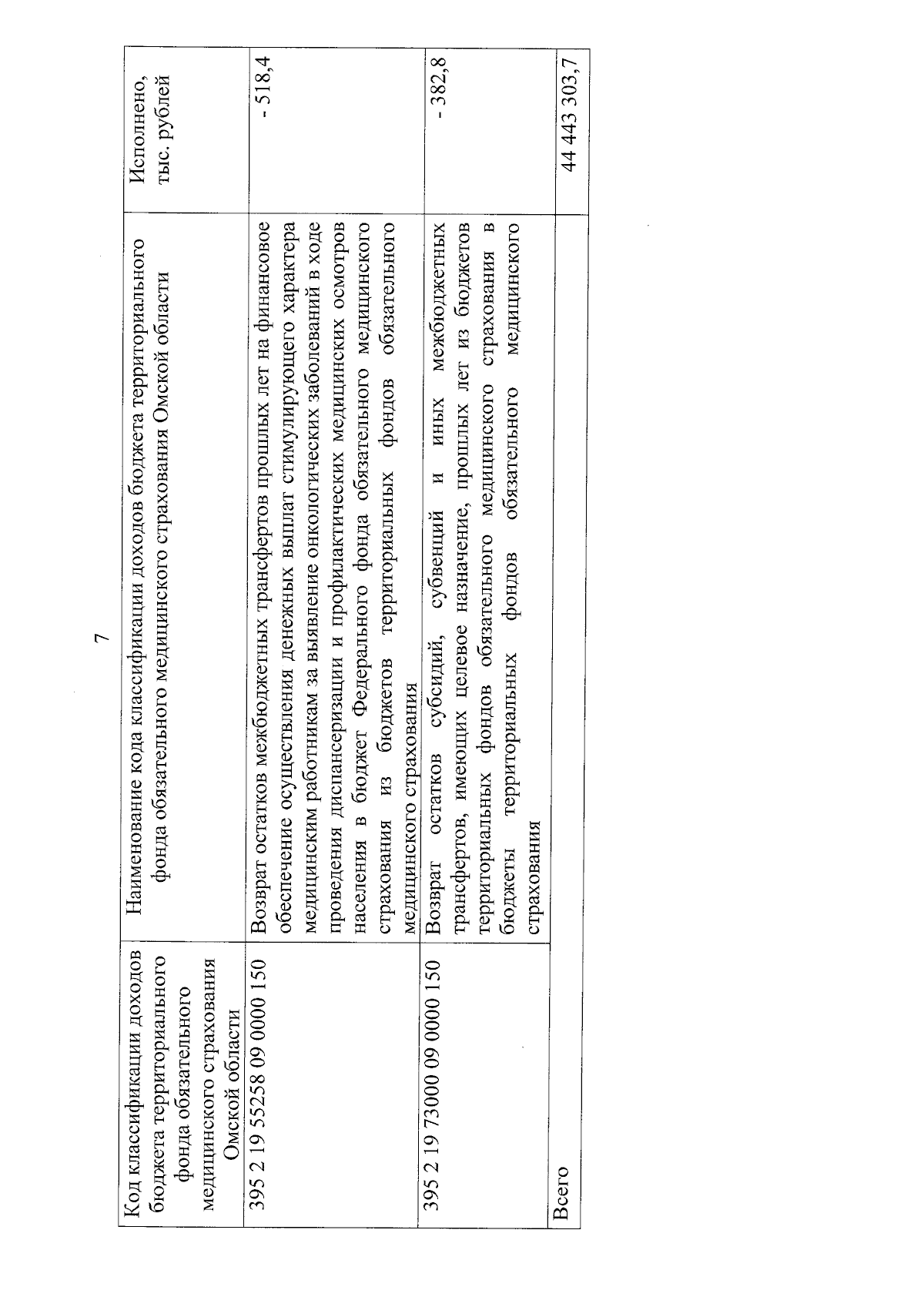 7

| Код классификации доходов бюджета территориального фонда обязательного медицинского страхования Омской области | Наименование кода классификации доходов бюджета территориального фонда обязательного медицинского страхования Омской области | Исполнено, тыс. рублей |
|---|---|---|
| 395 2 19 55258 09 0000 150 | Возврат остатков межбюджетных трансфертов прошлых лет на финансовое обеспечение осуществления денежных выплат стимулирующего характера медицинским работникам за выявление онкологических заболеваний в ходе проведения диспансеризации и профилактических медицинских осмотров населения в бюджет Федерального фонда обязательного медицинского страхования из бюджетов территориальных фондов обязательного медицинского страхования | - 518,4 |
| 395 2 19 73000 09 0000 150 | Возврат остатков субсидий, субвенций и иных межбюджетных трансфертов, имеющих целевое назначение, прошлых лет из бюджетов территориальных фондов обязательного медицинского страхования в бюджеты территориальных фондов обязательного медицинского страхования | - 382,8 |
| Всего | | 44 443 303,7 |